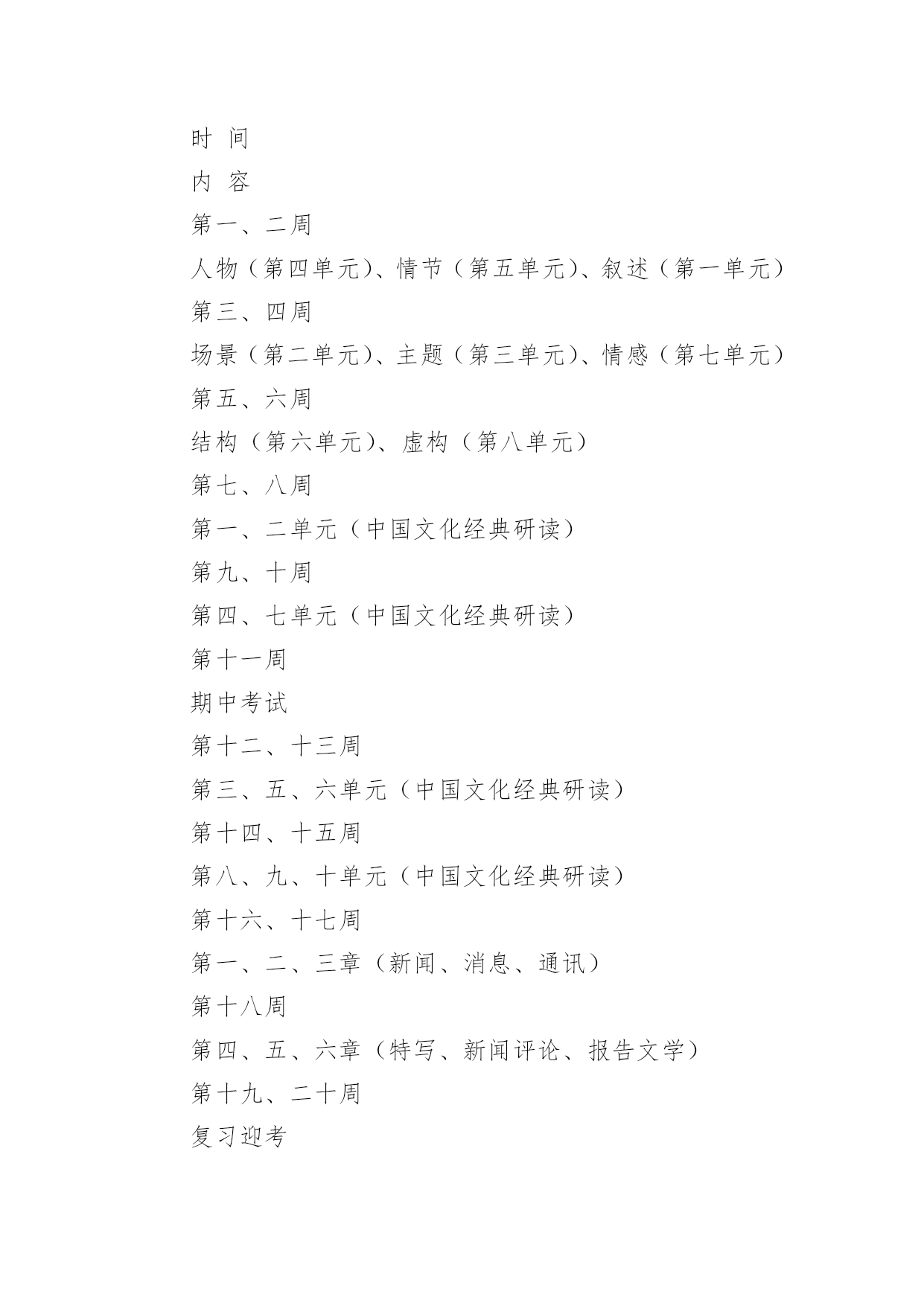 时 间

内 容

第一、二周

人物（第四单元）、情节（第五单元）、叙述（第一单元）

第三、四周

场景（第二单元）、主题（第三单元）、情感（第七单元）

第五、六周

结构（第六单元）、虚构（第八单元）

第七、八周

第一、二单元（中国文化经典研读）

第九、十周

第四、七单元（中国文化经典研读）

第十一周

期中考试

第十二、十三周

第三、五、六单元（中国文化经典研读）

第十四、十五周

第八、九、十单元（中国文化经典研读）

第十六、十七周

第一、二、三章（新闻、消息、通讯）

第十八周

第四、五、六章（特写、新闻评论、报告文学）

第十九、二十周

复习迎考